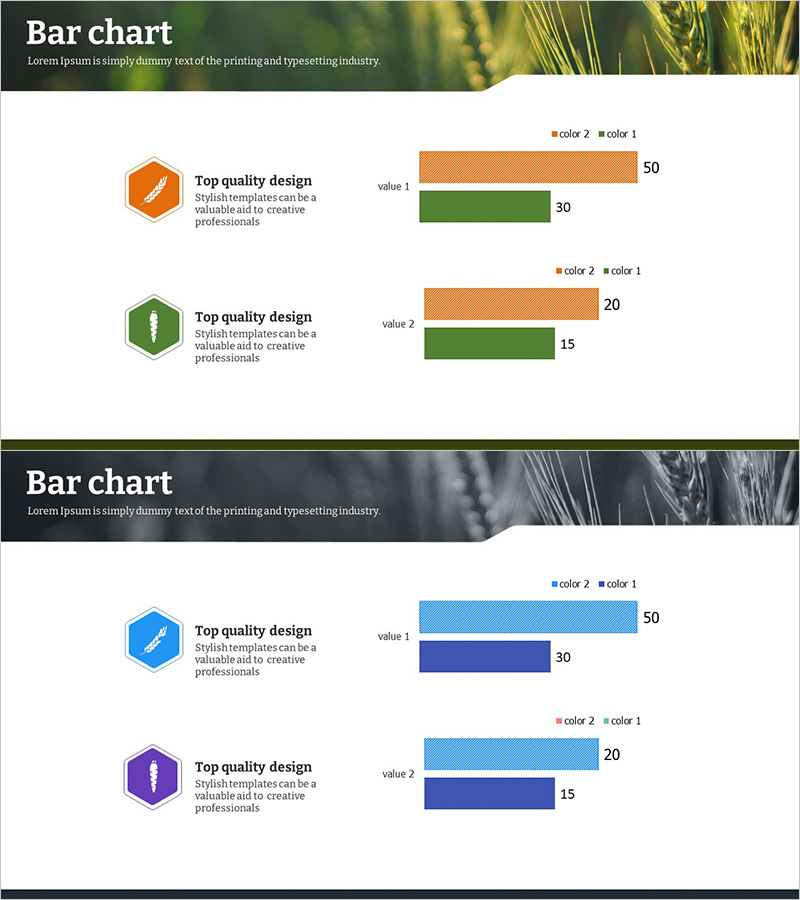 Bar chart

Lorem Ipsum is simply dummy text of the printing and typesetting industry.

Top quality design

Stylish templates can be a valuable aid to creative professionals

color 2 color 1

value 1

50

30

Top quality design

Stylish templates can be a valuable aid to creative professionals

color 2 color 1

value 2

20

15

Bar chart

Lorem Ipsum is simply dummy text of the printing and typesetting industry.

Top quality design

Stylish templates can be a valuable aid to creative professionals

color 2 color 1

value 1

50

30

Top quality design

Stylish templates can be a valuable aid to creative professionals

color 2 color 1

value 2

20

15